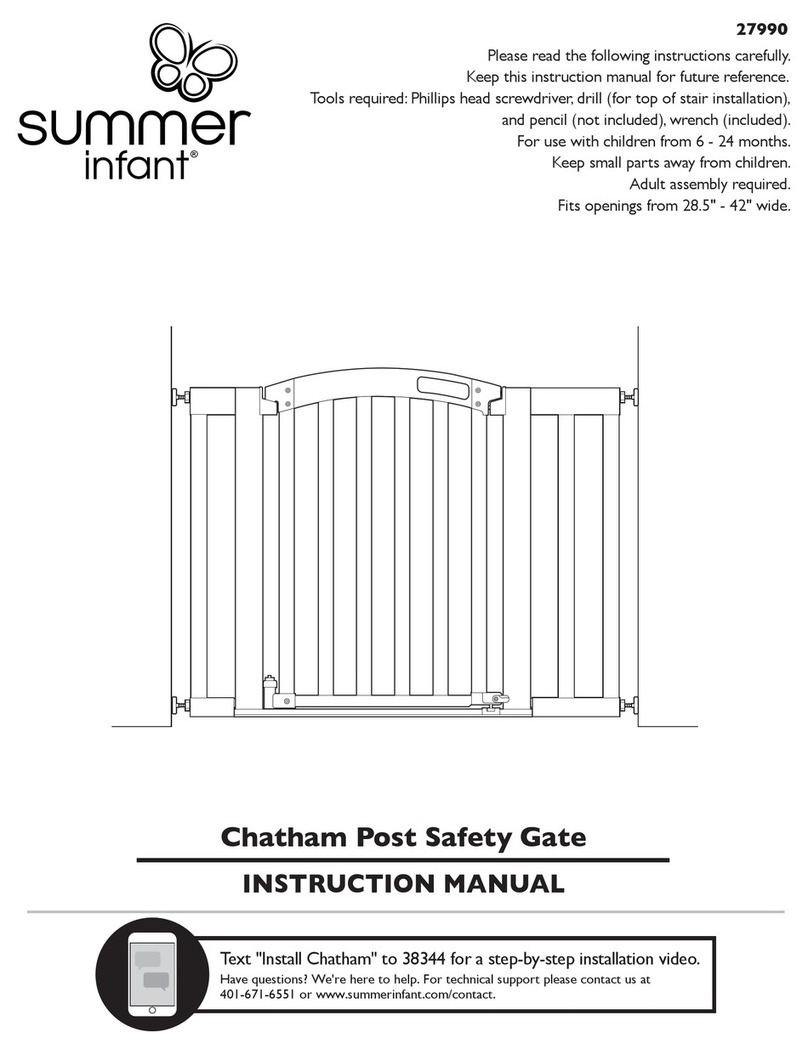 summer infant®

27990

Please read the following instructions carefully.
Keep this instruction manual for future reference.
Tools required: Phillips head screwdriver, drill (for top of stair installation), and pencil (not included), wrench (included).
For use with children from 6 - 24 months.
Keep small parts away from children.
Adult assembly required.
Fits openings from 28.5" - 42" wide.

Chatham Post Safety Gate

INSTRUCTION MANUAL

Text "Install Chatham" to 38344 for a step-by-step installation video.
Have questions? We're here to help. For technical support please contact us at 401-671-6551 or www.summerinfant.com/contact.